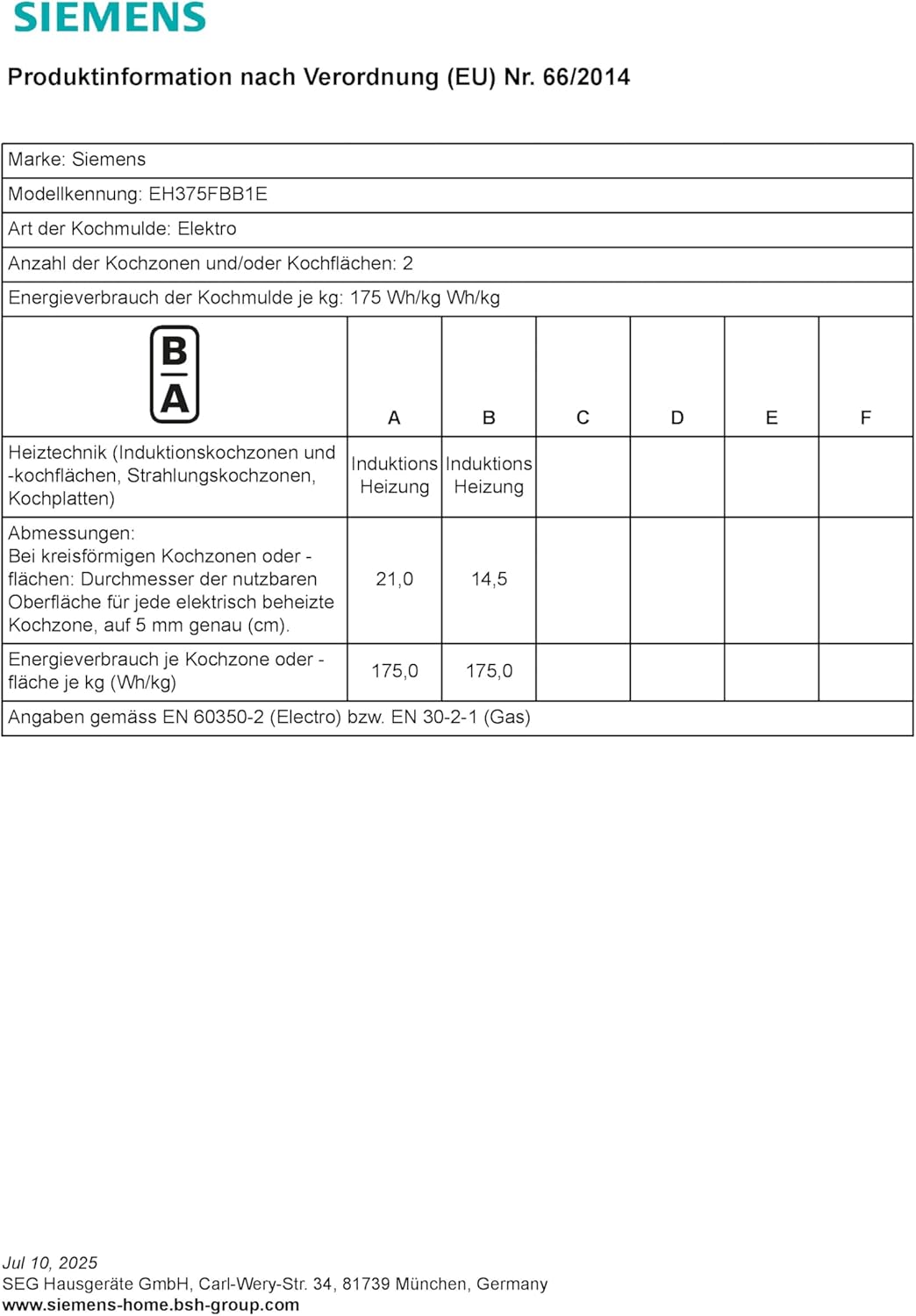 SIEMENS

Produktinformation nach Verordnung (EU) Nr. 66/2014

Marke: Siemens

Modellkennung: EH375FBB1E

Art der Kochmulde: Elektro

Anzahl der Kochzonen und/oder Kochflächen: 2

Energieverbrauch der Kochmulde je kg: 175 Wh/kg Wh/kg

| B A | A | B | C | D | E | F |
|---|---|---|---|---|---|---|
| Heiztechnik (Induktionskochzonen und -kochflächen, Strahlungskochzonen, Kochplatten) | Induktions Heizung | Induktions Heizung | | | | |
| Abmessungen: Bei kreisförmigen Kochzonen oder -flächen: Durchmesser der nutzbaren Oberfläche für jede elektrisch beheizte Kochzone, auf 5 mm genau (cm). | 21,0 | 14,5 | | | | |
| Energieverbrauch je Kochzone oder -fläche je kg (Wh/kg) | 175,0 | 175,0 | | | | |

Angaben gemäss EN 60350-2 (Electro) bzw. EN 30-2-1 (Gas)

Jul 10, 2025
SEG Hausgeräte GmbH, Carl-Wery-Str. 34, 81739 München, Germany
www.siemens-home.bsh-group.com